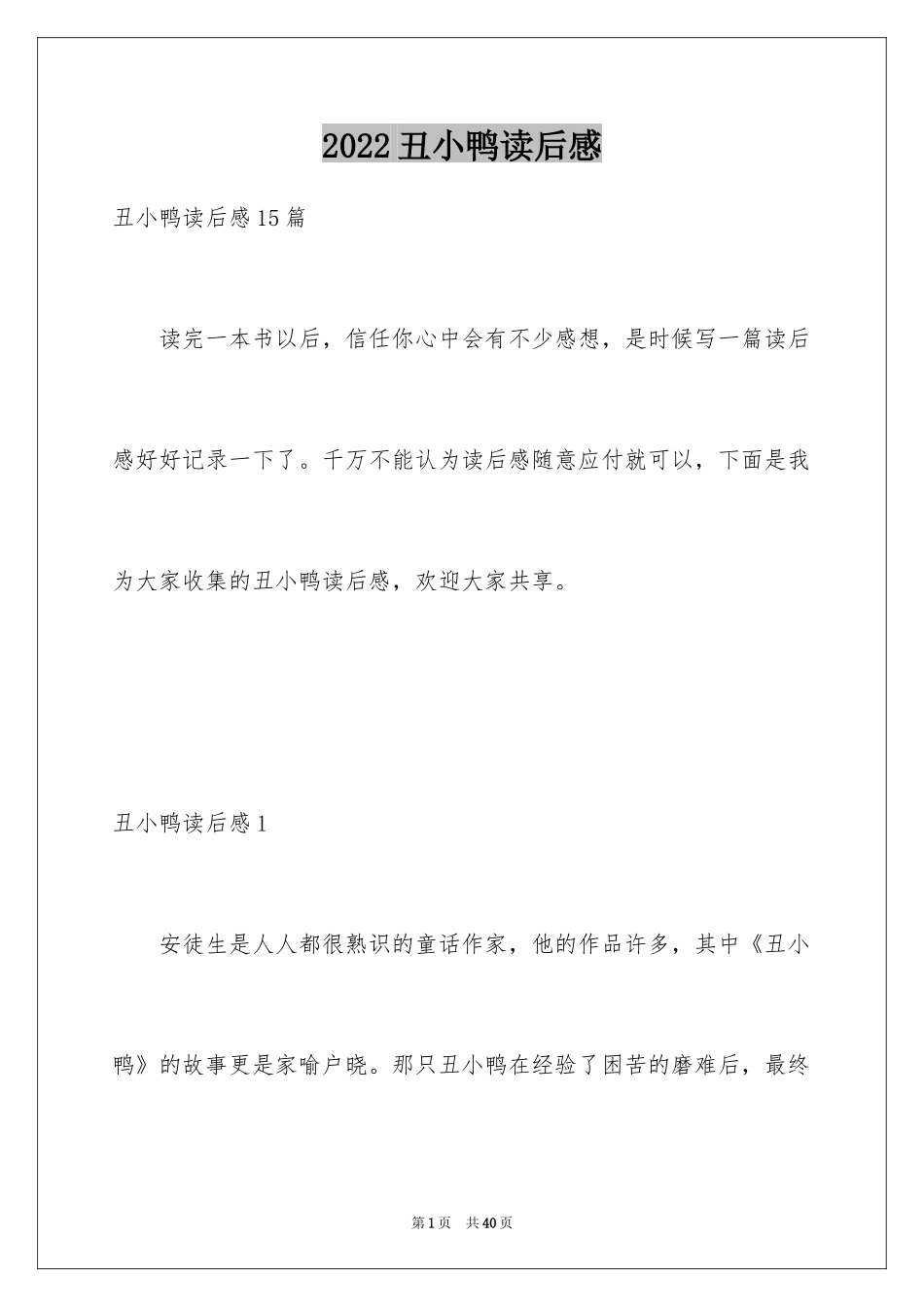 2022 丑小鸭读后感

丑小鸭读后感 15 篇

读完一本书以后，信任你心中会有不少感想，是时候写一篇读后感好好记录一下了。千万不能认为读后感随意应付就可以，下面是我为大家收集的丑小鸭读后感，欢迎大家共享。

丑小鸭读后感 1

安徒生是人人都很熟识的童话作家，他的作品许多，其中《丑小鸭》的故事更是家喻户晓。那只丑小鸭在经验了困苦的磨难后，最终

第 1 页　共 40 页